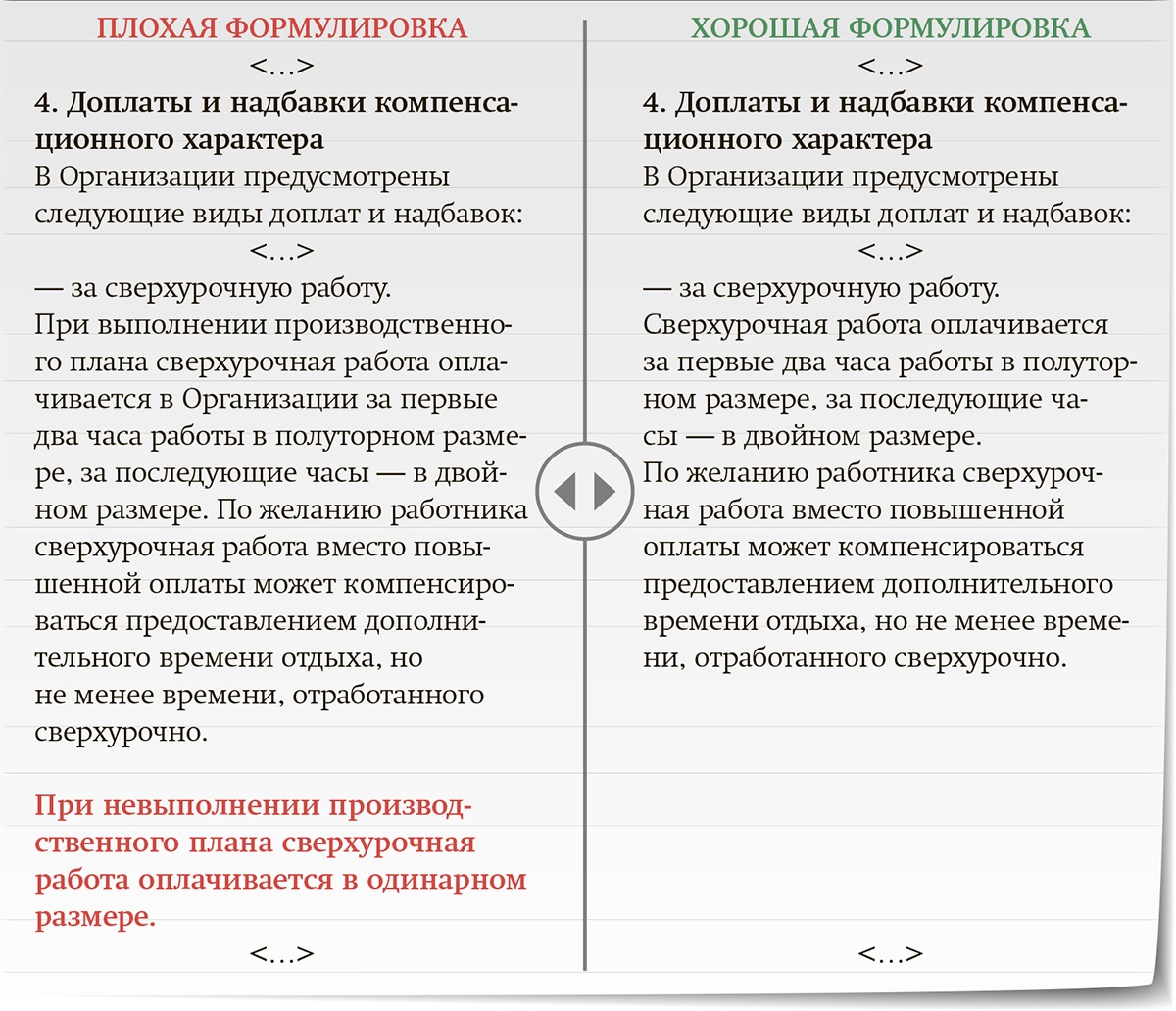 ПЛОХАЯ ФОРМУЛИРОВКА

<…>

4. Доплаты и надбавки компенсационного характера

В Организации предусмотрены следующие виды доплат и надбавок:

<…>

— за сверхурочную работу.
При выполнении производственного плана сверхурочная работа оплачивается в Организации за первые два часа работы в полуторном размере, за последующие часы — в двойном размере. По желанию работника сверхурочная работа вместо повышенной оплаты может компенсироваться предоставлением дополнительного времени отдыха, но не менее времени, отработанного сверхурочно.

При невыполнении производственного плана сверхурочная работа оплачивается в одинарном размере.

<…>

ХОРОШАЯ ФОРМУЛИРОВКА

<…>

4. Доплаты и надбавки компенсационного характера

В Организации предусмотрены следующие виды доплат и надбавок:

<…>

— за сверхурочную работу.
Сверхурочная работа оплачивается за первые два часа работы в полуторном размере, за последующие часы — в двойном размере.
По желанию работника сверхурочная работа вместо повышенной оплаты может компенсироваться предоставлением дополнительного времени отдыха, но не менее времени, отработанного сверхурочно.

<…>